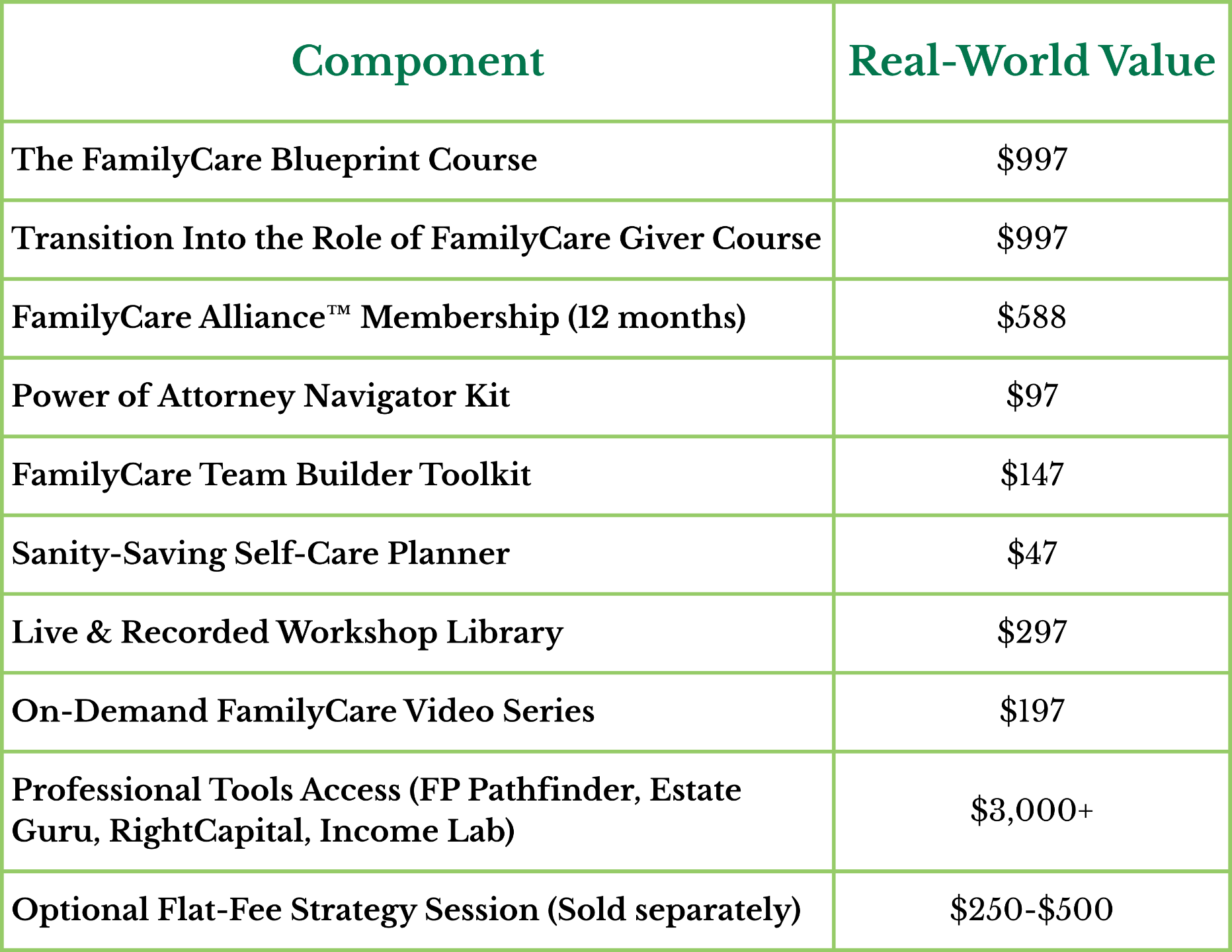 | Component | Real-World Value |
|---|---|
| The FamilyCare Blueprint Course | $997 |
| Transition Into the Role of FamilyCare Giver Course | $997 |
| FamilyCare Alliance™ Membership (12 months) | $588 |
| Power of Attorney Navigator Kit | $97 |
| FamilyCare Team Builder Toolkit | $147 |
| Sanity-Saving Self-Care Planner | $47 |
| Live & Recorded Workshop Library | $297 |
| On-Demand FamilyCare Video Series | $197 |
| Professional Tools Access (FP Pathfinder, Estate Guru, RightCapital, Income Lab) | $3,000+ |
| Optional Flat-Fee Strategy Session (Sold separately) | $250-$500 |